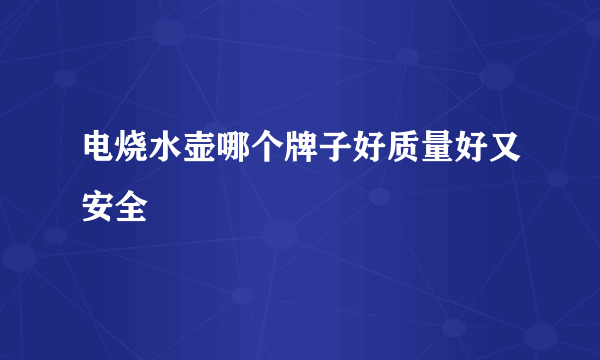 电烧水壶哪个牌子好质量好又安全